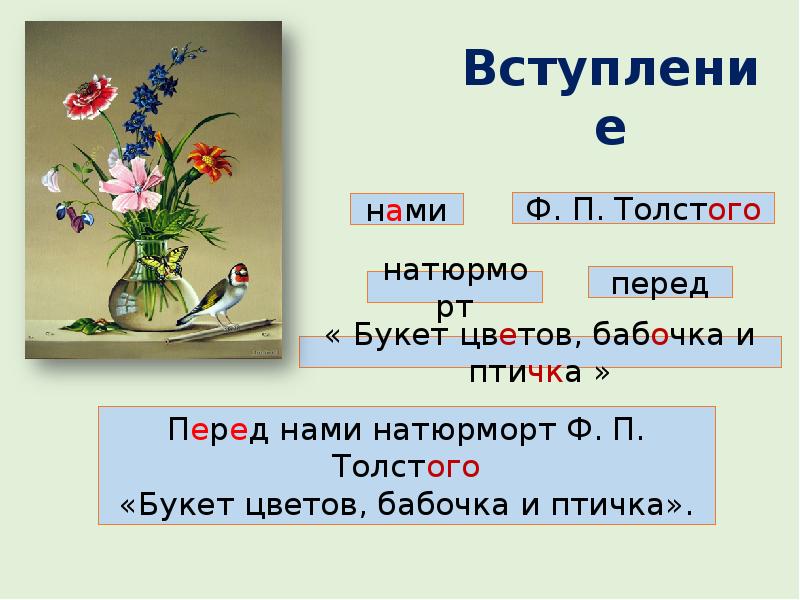 Вступление

нами

Ф. П. Толстого

натюрморт

перед

« Букет цветов, бабочка и птичка »

Перед нами натюрморт Ф. П. Толстого
«Букет цветов, бабочка и птичка».